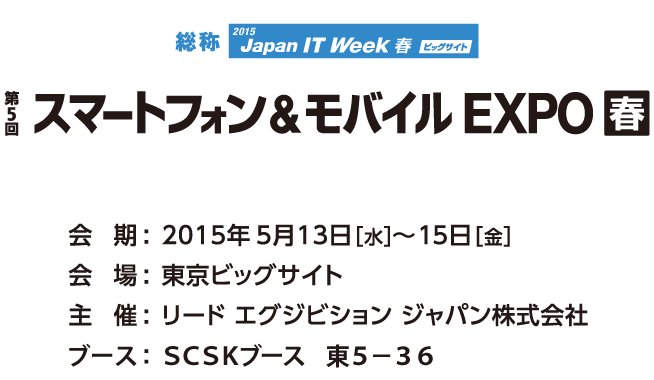 総称 2015 Japan IT Week 春 ビッグサイト

第5回 スマートフォン＆モバイル EXPO 春

会　期：2015年 5月13日[水]～15日[金]
会　場：東京ビッグサイト
主　催：リード エグジビション ジャパン株式会社
ブース：SCSKブース　東5－36